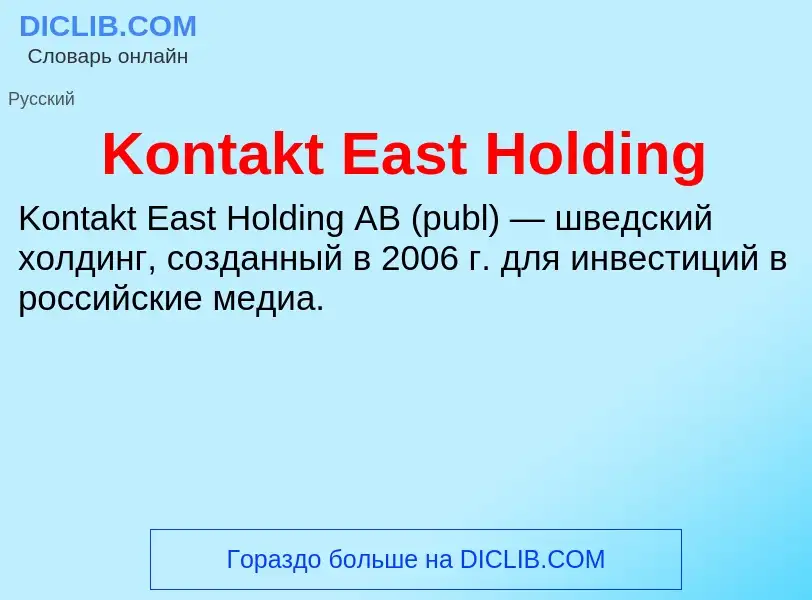 DICLIB.COM
Словарь онлайн

Русский

Kontakt East Holding

Kontakt East Holding AB (publ) — шведский холдинг, созданный в 2006 г. для инвестиций в российские медиа.

Гораздо больше на DICLIB.COM